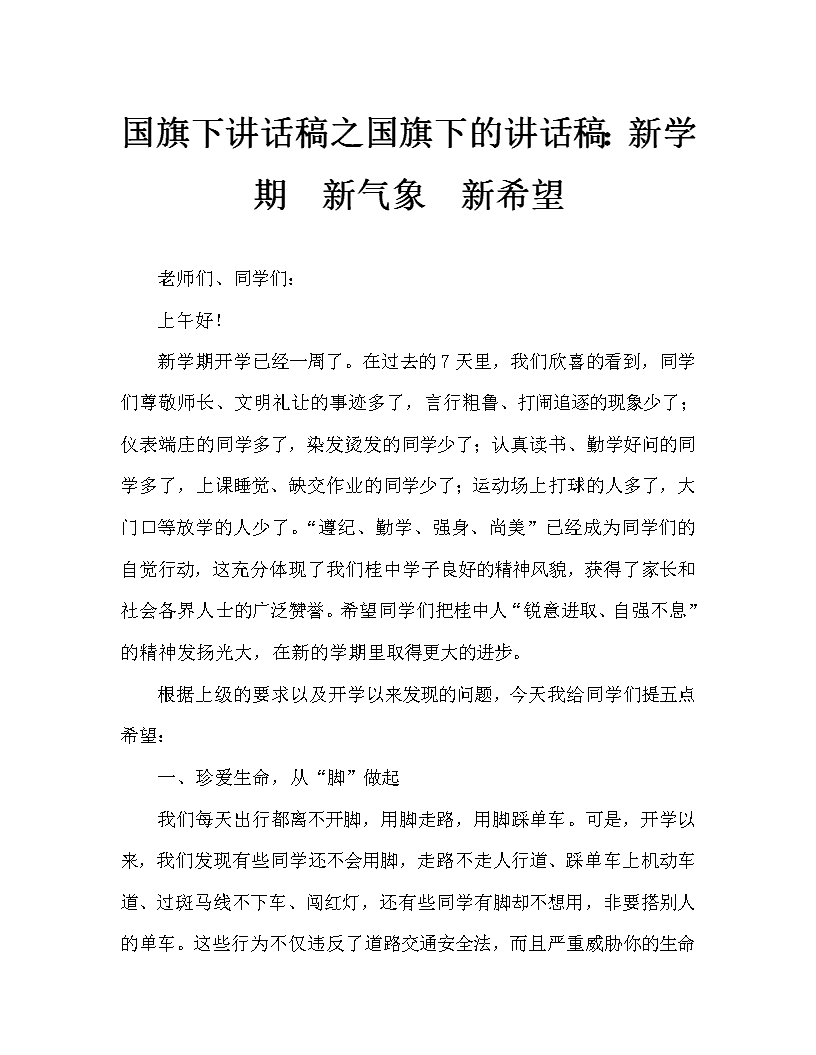 国旗下讲话稿之国旗下的讲话稿：新学期　新气象　新希望

老师们、同学们：

上午好！

新学期开学已经一周了。在过去的7天里，我们欣喜的看到，同学们尊敬师长、文明礼让的事迹多了，言行粗鲁、打闹追逐的现象少了；仪表端庄的同学多了，染发烫发的同学少了；认真读书、勤学好问的同学多了，上课睡觉、缺交作业的同学少了；运动场上打球的人多了，大门口等放学的人少了。“遵纪、勤学、强身、尚美”已经成为同学们的自觉行动，这充分体现了我们桂中学子良好的精神风貌，获得了家长和社会各界人士的广泛赞誉。希望同学们把桂中人“锐意进取、自强不息”的精神发扬光大，在新的学期里取得更大的进步。

根据上级的要求以及开学以来发现的问题，今天我给同学们提五点希望：

一、珍爱生命，从“脚”做起

我们每天出行都离不开脚，用脚走路，用脚踩单车。可是，开学以来，我们发现有些同学还不会用脚，走路不走人行道、踩单车上机动车道、过斑马线不下车、闯红灯，还有些同学有脚却不想用，非要搭别人的单车。这些行为不仅违反了道路交通安全法，而且严重威胁你的生命